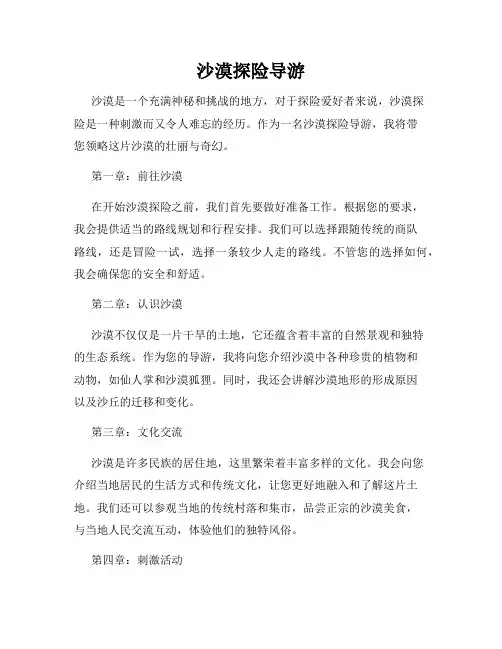 沙漠探险导游

沙漠是一个充满神秘和挑战的地方，对于探险爱好者来说，沙漠探险是一种刺激而又令人难忘的经历。作为一名沙漠探险导游，我将带您领略这片沙漠的壮丽与奇幻。

第一章：前往沙漠

在开始沙漠探险之前，我们首先要做好准备工作。根据您的要求，我会提供适当的路线规划和行程安排。我们可以选择跟随传统的商队路线，还是冒险一试，选择一条较少人走的路线。不管您的选择如何，我会确保您的安全和舒适。

第二章：认识沙漠

沙漠不仅仅是一片干旱的土地，它还蕴含着丰富的自然景观和独特的生态系统。作为您的导游，我将向您介绍沙漠中各种珍贵的植物和动物，如仙人掌和沙漠狐狸。同时，我还会讲解沙漠地形的形成原因以及沙丘的迁移和变化。

第三章：文化交流

沙漠是许多民族的居住地，这里繁荣着丰富多样的文化。我会向您介绍当地居民的生活方式和传统文化，让您更好地融入和了解这片土地。我们还可以参观当地的传统村落和集市，品尝正宗的沙漠美食，与当地人民交流互动，体验他们的独特风俗。

第四章：刺激活动